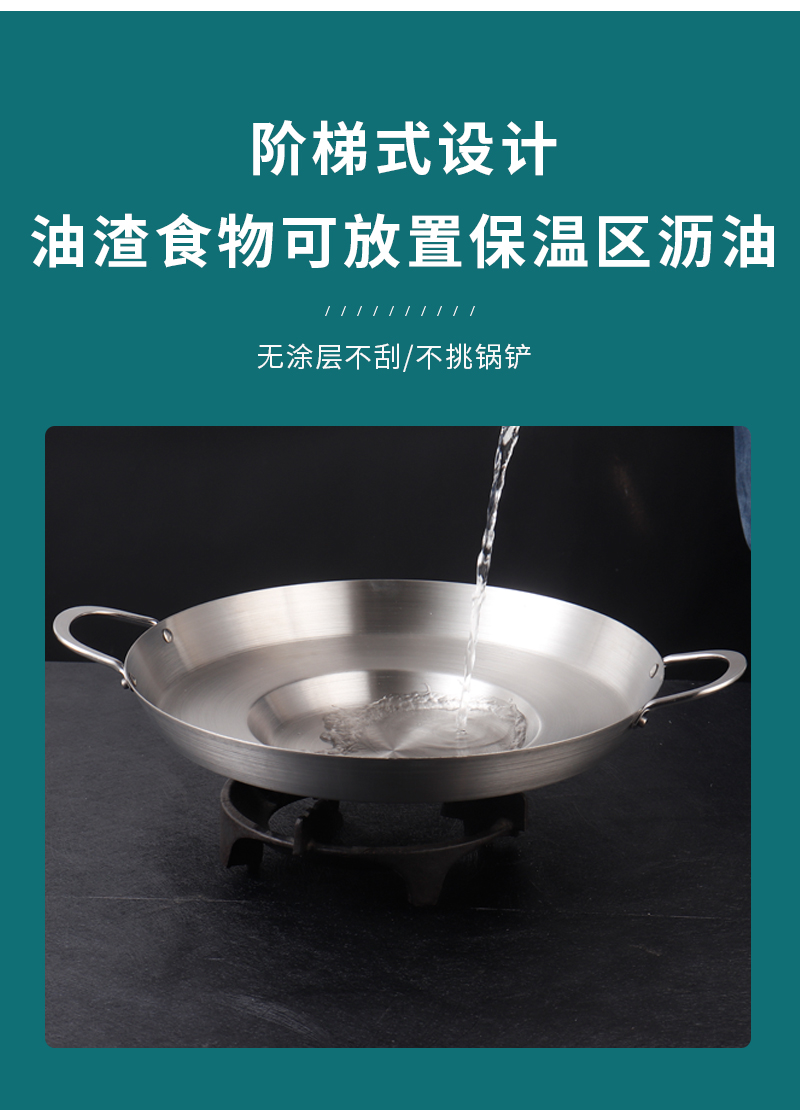 阶梯式设计
油渣食物可放置保温区沥油

/ / / / / / / / / /

无涂层不刮/不挑锅铲